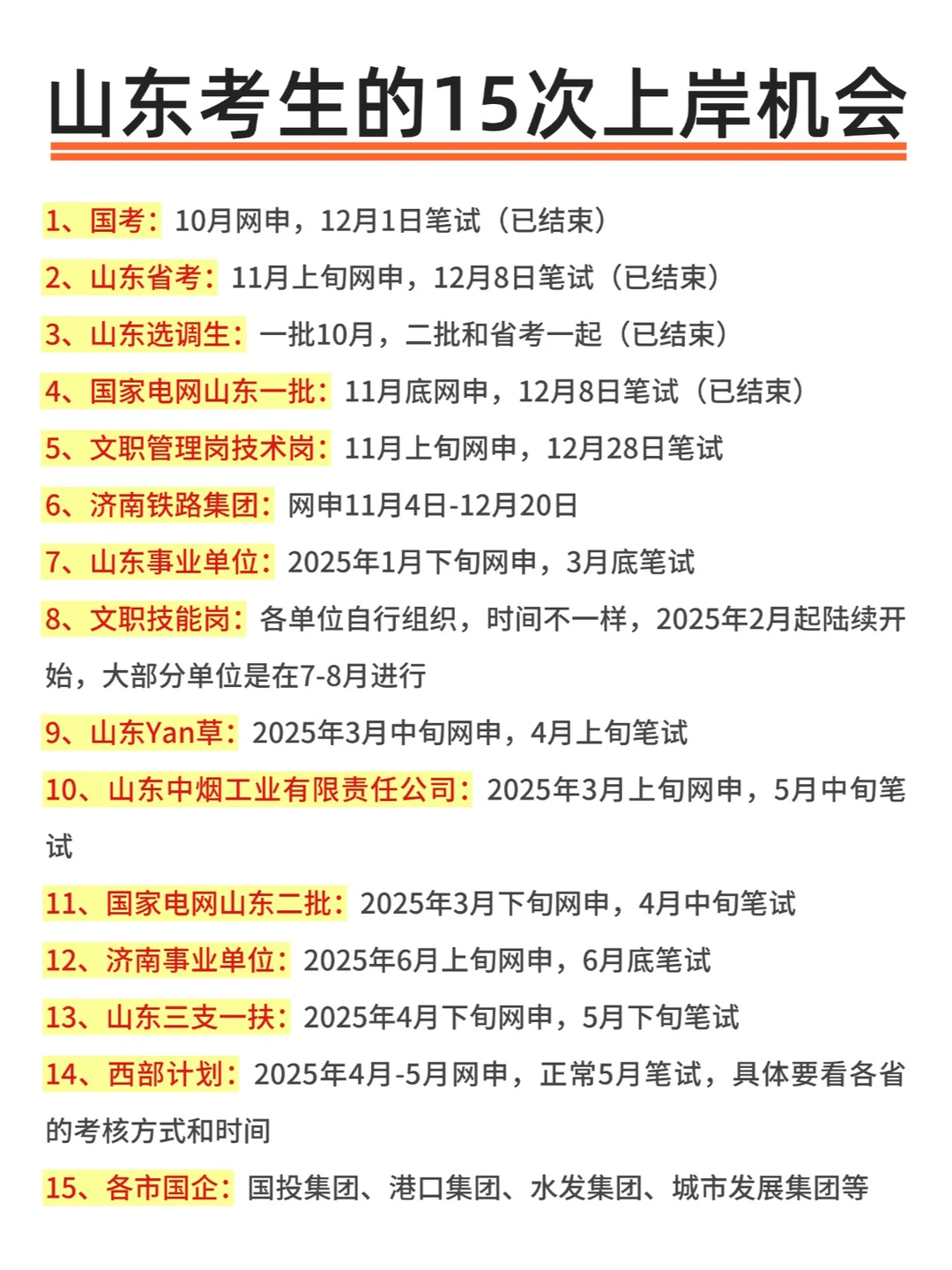 山东考生的15次上岸机会

1、国考：10月网申，12月1日笔试（已结束）

2、山东省考：11月上旬网申，12月8日笔试（已结束）

3、山东选调生：一批10月，二批和省考一起（已结束）

4、国家电网山东一批：11月底网申，12月8日笔试（已结束）

5、文职管理岗技术岗：11月上旬网申，12月28日笔试

6、济南铁路集团：网申11月4日-12月20日

7、山东事业单位：2025年1月下旬网申，3月底笔试

8、文职技能岗：各单位自行组织，时间不一样，2025年2月起陆续开始，大部分单位是在7-8月进行

9、山东Yan草：2025年3月中旬网申，4月上旬笔试

10、山东中烟工业有限责任公司：2025年3月上旬网申，5月中旬笔试

11、国家电网山东二批：2025年3月下旬网申，4月中旬笔试

12、济南事业单位：2025年6月上旬网申，6月底笔试

13、山东三支一扶：2025年4月下旬网申，5月下旬笔试

14、西部计划：2025年4月-5月网申，正常5月笔试，具体要看各省的考核方式和时间

15、各市国企：国投集团、港口集团、水发集团、城市发展集团等